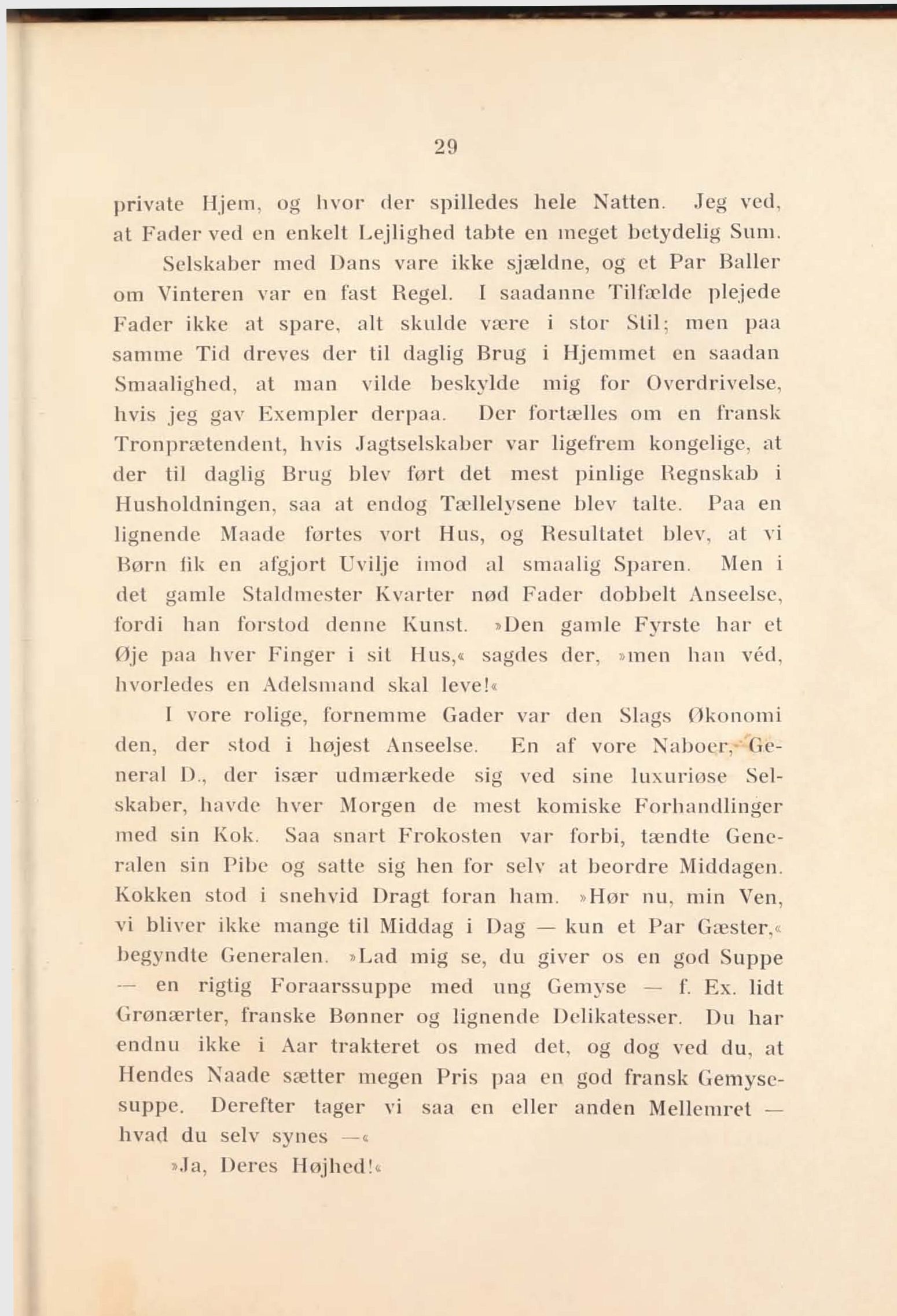 29

private Hjem, og hvor der spilledes hele Natten. Jeg ved, at Fader ved en enkelt Lejlighed tabte en meget betydelig Sum.

Selskaber med Dans vare ikke sjældne, og et Par Baller om Vinteren var en fast Regel. I saadanne Tilfælde plejede Fader ikke at spare, alt skulde være i stor Stil; men paa samme Tid dreves der til daglig Brug i Hjemmet en saadan Smaalighed, at man vilde beskylde mig for Overdrivelse, hvis jeg gav Exempler derpaa. Der fortælles om en fransk Tronprætendent, hvis Jagtselskaber var ligefrem kongelige, at der til daglig Brug blev ført det mest pinlige Regnskab i Husholdningen, saa at endog Tællelysene blev talte. Paa en lignende Maade førtes vort Hus, og Resultatet blev, at vi Børn fik en afgjort Uvilje imod al smaalig Sparen. Men i det gamle Staldmester Kvarter nød Fader dobbelt Anseelse, fordi han forstod denne Kunst. »Den gamle Fyrste har et Øje paa hver Finger i sit Hus,« sagdes der, »men han véd, hvorledes en Adelsmand skal leve!«

I vore rolige, fornemme Gader var den Slags Økonomi den, der stod i højest Anseelse. En af vore Naboer, General D., der især udmærkede sig ved sine luxuriøse Selskaber, havde hver Morgen de mest komiske Forhandlinger med sin Kok. Saa snart Frokosten var forbi, tændte Generalen sin Pibe og satte sig hen for selv at beordre Middagen. Kokken stod i snehvid Dragt foran ham. »Hør nu, min Ven, vi bliver ikke mange til Middag i Dag — kun et Par Gæster,« begyndte Generalen. »Lad mig se, du giver os en god Suppe — en rigtig Foraarssuppe med ung Gemyse — f. Ex. lidt Grønærter, franske Bønner og lignende Delikatesser. Du har endnu ikke i Aar trakteret os med det, og dog ved du, at Hendes Naade sætter megen Pris paa en god fransk Gemysesuppe. Derefter tager vi saa en eller anden Mellemret — hvad du selv synes —«

»Ja, Deres Højhed!«